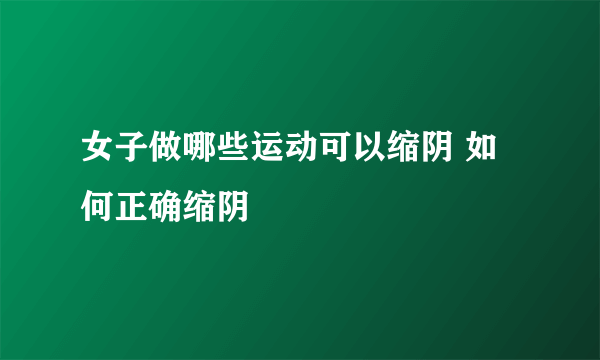 女子做哪些运动可以缩阴 如何正确缩阴